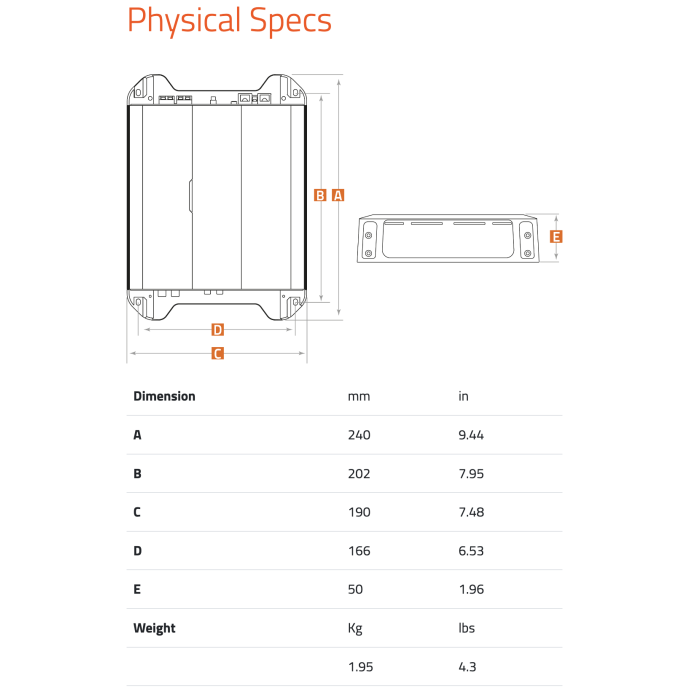 Physical Specs

B A

E

D

C

| Dimension | mm | in |
|---|---|---|
| A | 240 | 9.44 |
| B | 202 | 7.95 |
| C | 190 | 7.48 |
| D | 166 | 6.53 |
| E | 50 | 1.96 |
| Weight | Kg | lbs |
| | 1.95 | 4.3 |